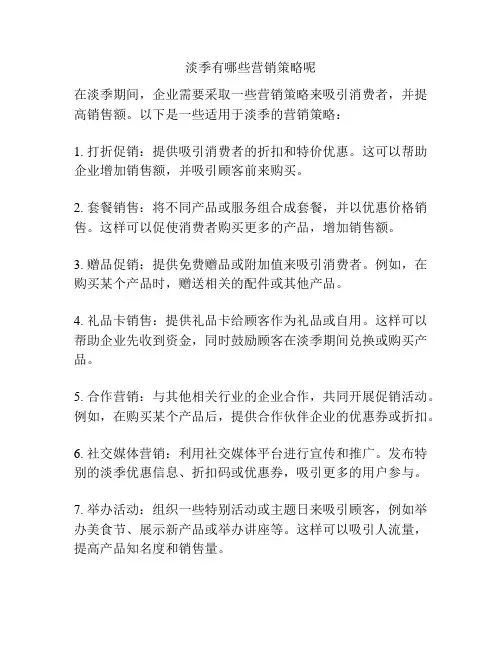 淡季有哪些营销策略呢

在淡季期间，企业需要采取一些营销策略来吸引消费者，并提高销售额。以下是一些适用于淡季的营销策略：

1. 打折促销：提供吸引消费者的折扣和特价优惠。这可以帮助企业增加销售额，并吸引顾客前来购买。

2. 套餐销售：将不同产品或服务组合成套餐，并以优惠价格销售。这样可以促使消费者购买更多的产品，增加销售额。

3. 赠品促销：提供免费赠品或附加值来吸引消费者。例如，在购买某个产品时，赠送相关的配件或其他产品。

4. 礼品卡销售：提供礼品卡给顾客作为礼品或自用。这样可以帮助企业先收到资金，同时鼓励顾客在淡季期间兑换或购买产品。

5. 合作营销：与其他相关行业的企业合作，共同开展促销活动。例如，在购买某个产品后，提供合作伙伴企业的优惠券或折扣。

6. 社交媒体营销：利用社交媒体平台进行宣传和推广。发布特别的淡季优惠信息、折扣码或优惠券，吸引更多的用户参与。

7. 举办活动：组织一些特别活动或主题日来吸引顾客，例如举办美食节、展示新产品或举办讲座等。这样可以吸引人流量，提高产品知名度和销售量。